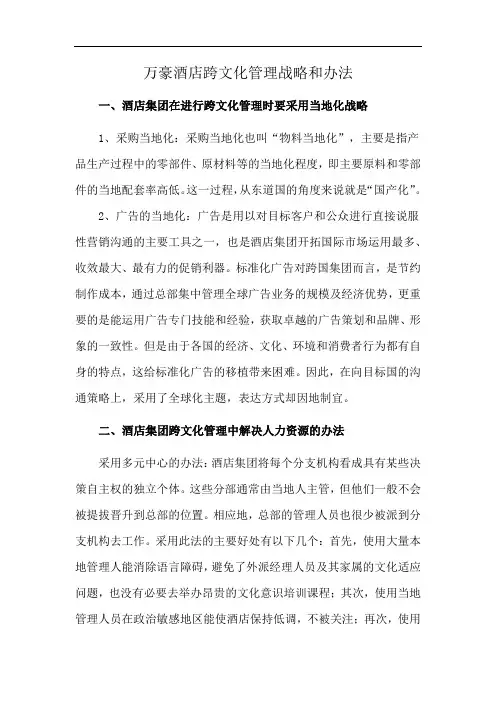 万豪酒店跨文化管理战略和办法

一、酒店集团在进行跨文化管理时要采用当地化战略

1、采购当地化：采购当地化也叫“物料当地化”，主要是指产品生产过程中的零部件、原材料等的当地化程度，即主要原料和零部件的当地配套率高低。这一过程，从东道国的角度来说就是“国产化”。

2、广告的当地化：广告是用以对目标客户和公众进行直接说服性营销沟通的主要工具之一，也是酒店集团开拓国际市场运用最多、收效最大、最有力的促销利器。标准化广告对跨国集团而言，是节约制作成本，通过总部集中管理全球广告业务的规模及经济优势，更重要的是能运用广告专门技能和经验，获取卓越的广告策划和品牌、形象的一致性。但是由于各国的经济、文化、环境和消费者行为都有自身的特点，这给标准化广告的移植带来困难。因此，在向目标国的沟通策略上，采用了全球化主题，表达方式却因地制宜。

二、酒店集团跨文化管理中解决人力资源的办法

采用多元中心的办法：酒店集团将每个分支机构看成具有某些决策自主权的独立个体。这些分部通常由当地人主管，但他们一般不会被提拔晋升到总部的位置。相应地，总部的管理人员也很少被派到分支机构去工作。采用此法的主要好处有以下几个：首先，使用大量本地管理人能消除语言障碍，避免了外派经理人员及其家属的文化适应问题，也没有必要去举办昂贵的文化意识培训课程；其次，使用当地管理人员在政治敏感地区能使酒店保持低调，不被关注；再次，使用